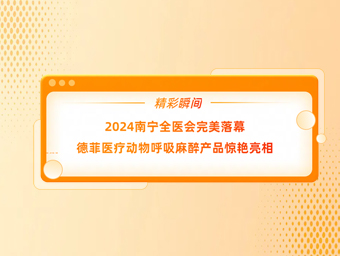 精彩瞬间

2024南宁全医会完美落幕

德菲医疗动物呼吸麻醉产品惊艳亮相